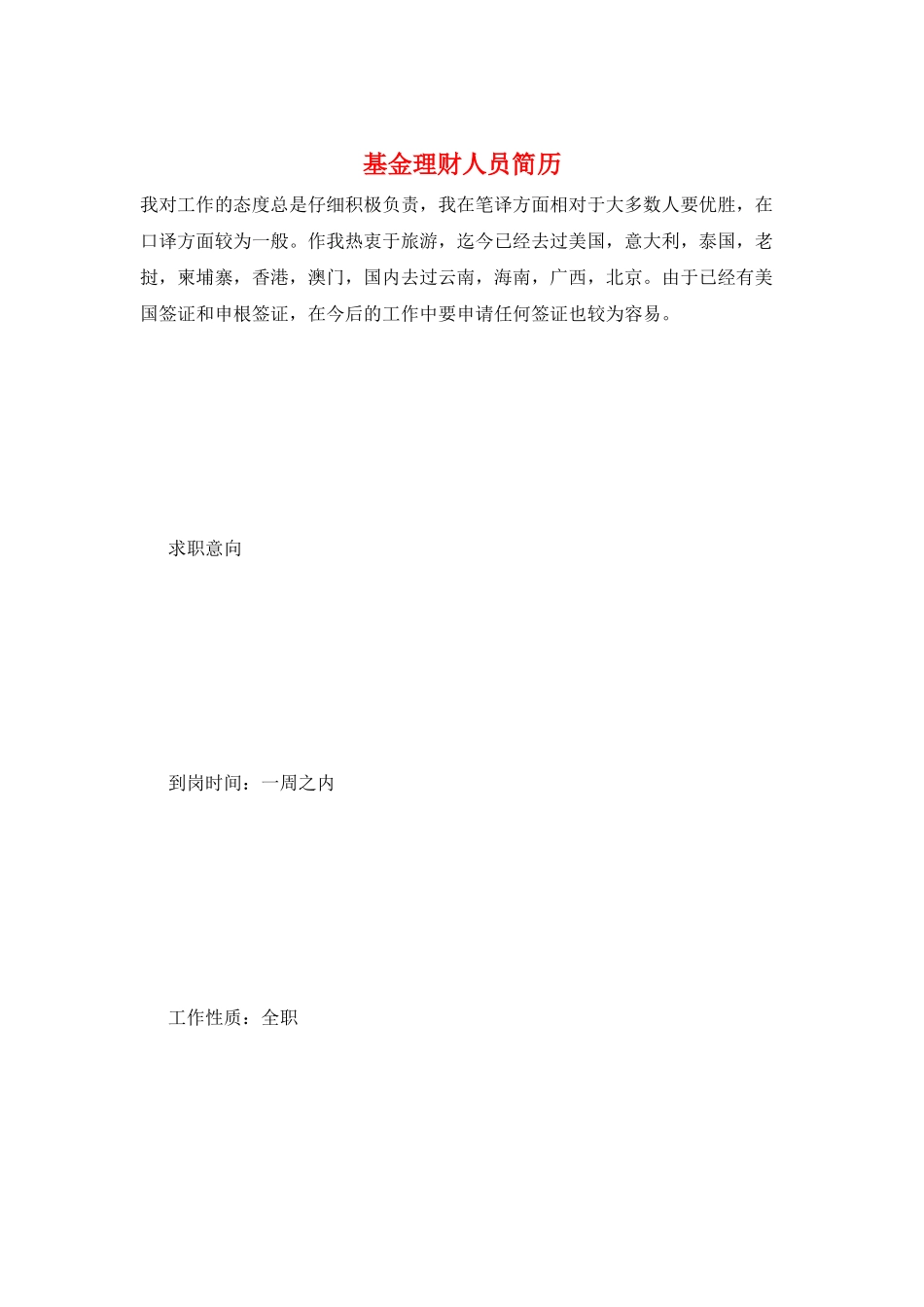 基金理财人员简历

我对工作的态度总是仔细积极负责，我在笔译方面相对于大多数人要优胜，在口译方面较为一般。作我热衷于旅游，迄今已经去过美国，意大利，泰国，老挝，柬埔寨，香港，澳门，国内去过云南，海南，广西，北京。由于已经有美国签证和申根签证，在今后的工作中要申请任何签证也较为容易。

求职意向

到岗时间：一周之内

工作性质：全职